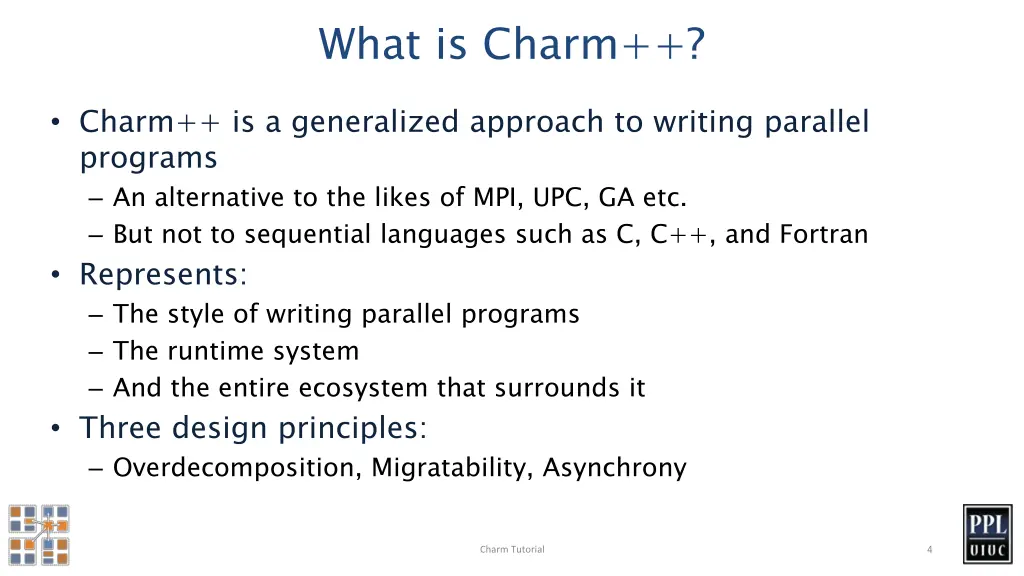 What is Charm++?

• Charm++ is a generalized approach to writing parallel programs
– An alternative to the likes of MPI, UPC, GA etc.
– But not to sequential languages such as C, C++, and Fortran
• Represents:
– The style of writing parallel programs
– The runtime system
– And the entire ecosystem that surrounds it
• Three design principles:
– Overdecomposition, Migratability, Asynchrony

Charm Tutorial

4

PPL
UIUC